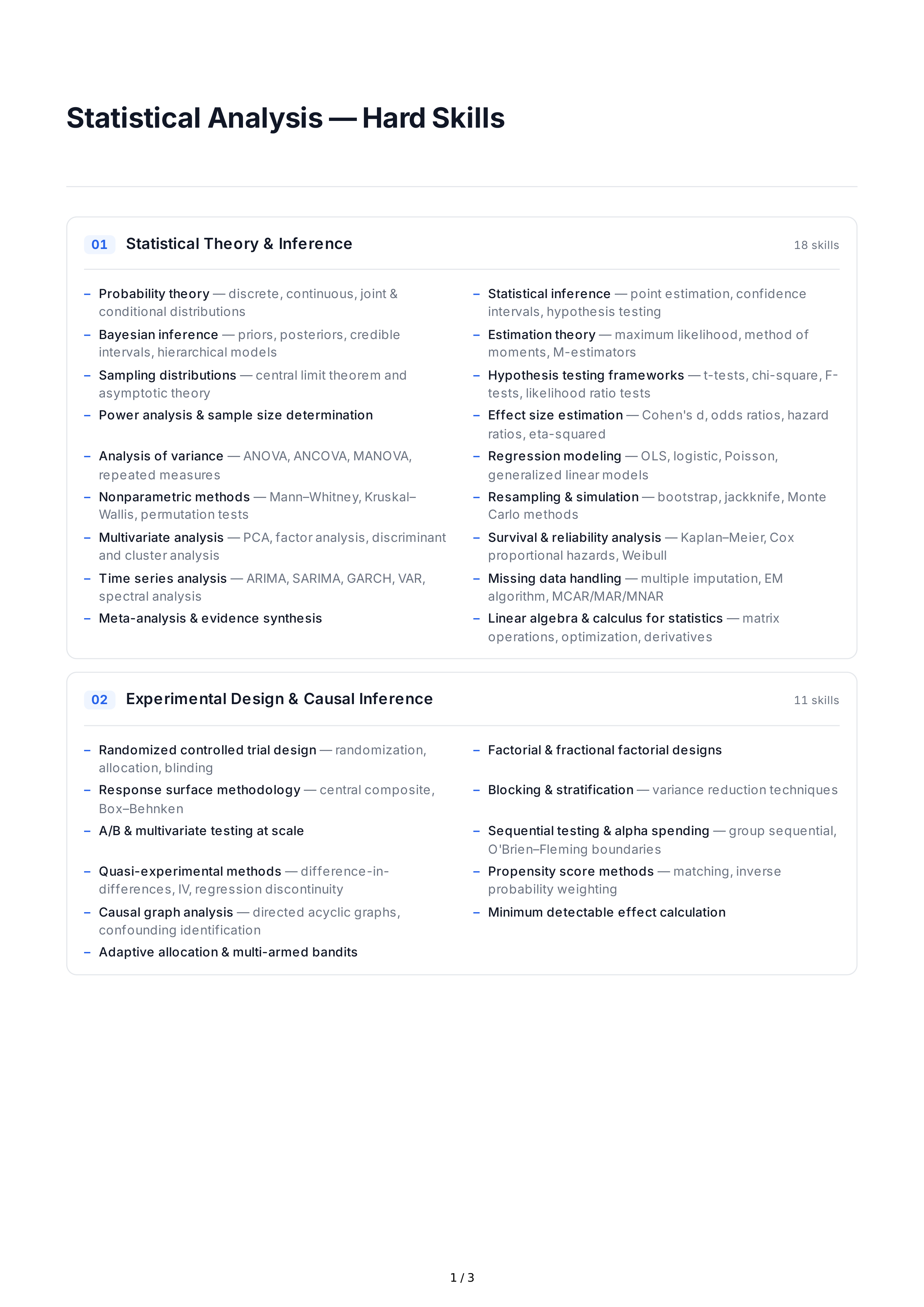 Statistical Analysis — Hard Skills

01 Statistical Theory & Inference

18 skills

– Probability theory — discrete, continuous, joint & conditional distributions
– Bayesian inference — priors, posteriors, credible intervals, hierarchical models
– Sampling distributions — central limit theorem and asymptotic theory
– Power analysis & sample size determination
– Analysis of variance — ANOVA, ANCOVA, MANOVA, repeated measures
– Nonparametric methods — Mann–Whitney, Kruskal–Wallis, permutation tests
– Multivariate analysis — PCA, factor analysis, discriminant and cluster analysis
– Time series analysis — ARIMA, SARIMA, GARCH, VAR, spectral analysis
– Meta-analysis & evidence synthesis

– Statistical inference — point estimation, confidence intervals, hypothesis testing
– Estimation theory — maximum likelihood, method of moments, M-estimators
– Hypothesis testing frameworks — t-tests, chi-square, F-tests, likelihood ratio tests
– Effect size estimation — Cohen's d, odds ratios, hazard ratios, eta-squared
– Regression modeling — OLS, logistic, Poisson, generalized linear models
– Resampling & simulation — bootstrap, jackknife, Monte Carlo methods
– Survival & reliability analysis — Kaplan–Meier, Cox proportional hazards, Weibull
– Missing data handling — multiple imputation, EM algorithm, MCAR/MAR/MNAR
– Linear algebra & calculus for statistics — matrix operations, optimization, derivatives

02 Experimental Design & Causal Inference

11 skills

– Randomized controlled trial design — randomization, allocation, blinding
– Response surface methodology — central composite, Box–Behnken
– A/B & multivariate testing at scale
– Quasi-experimental methods — difference-in-differences, IV, regression discontinuity
– Causal graph analysis — directed acyclic graphs, confounding identification
– Adaptive allocation & multi-armed bandits

– Factorial & fractional factorial designs
– Blocking & stratification — variance reduction techniques
– Sequential testing & alpha spending — group sequential, O'Brien–Fleming boundaries
– Propensity score methods — matching, inverse probability weighting
– Minimum detectable effect calculation

1 / 3